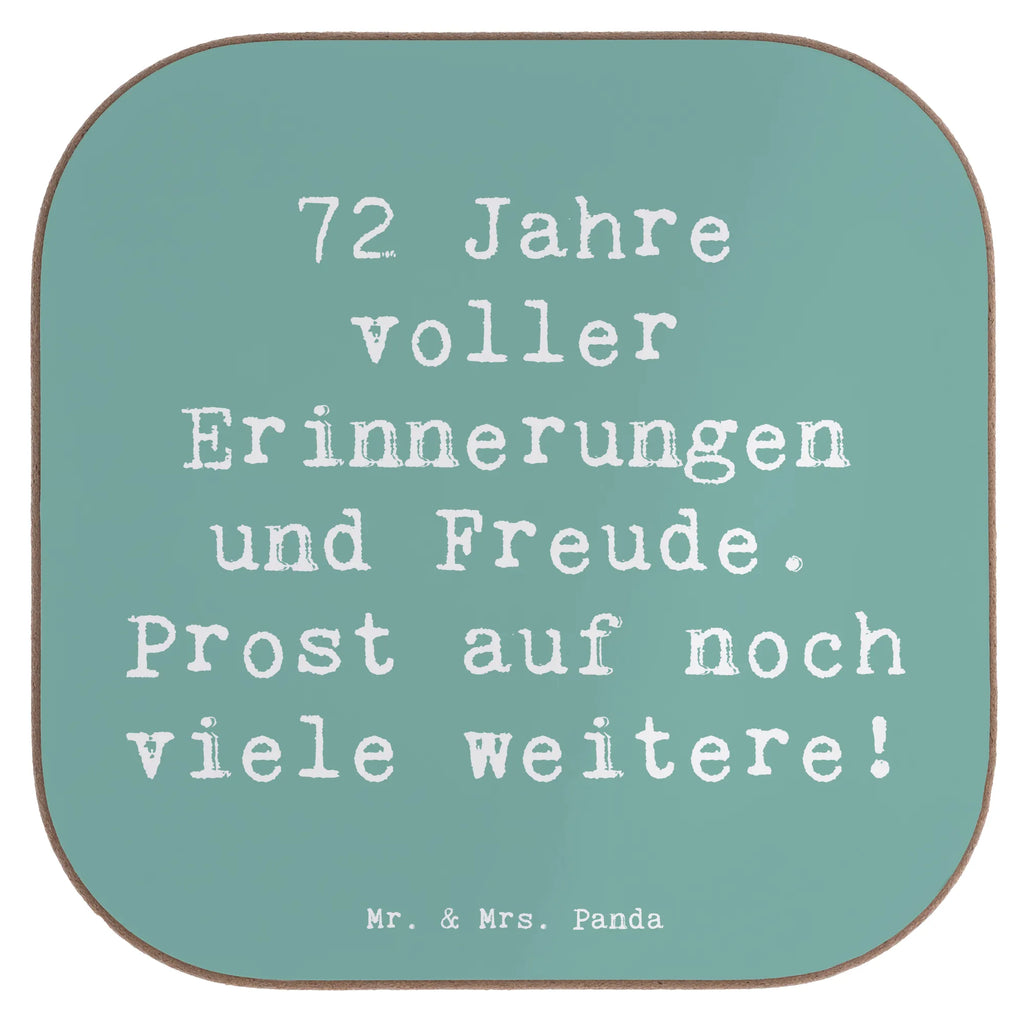 72 Jahre voller Erinnerungen und Freude. Prost auf noch viele weitere!

Mr. & Mrs. Panda